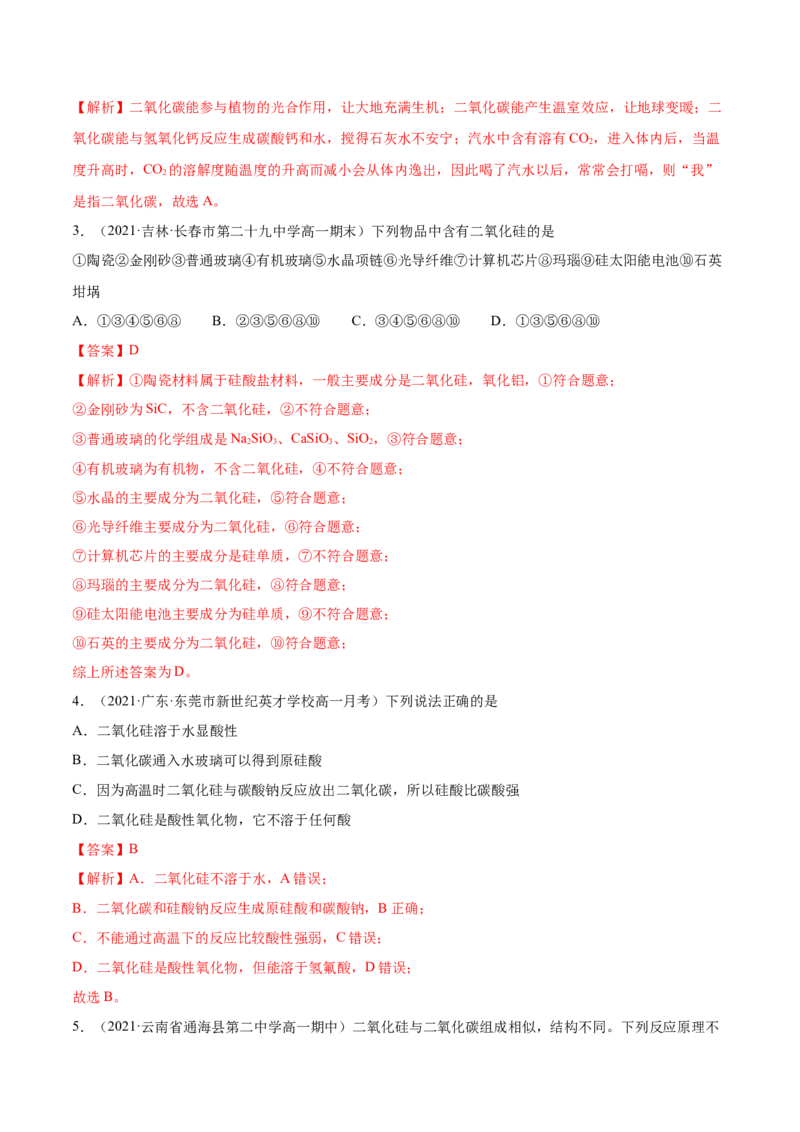 【解析】二氧化碳能参与植物的光合作用，让大地充满生机；二氧化碳能产生温室效应，让地球变暖；二氧化碳能与氢氧化钙反应生成碳酸钙和水，搅得石灰水不安宁；汽水中含有溶有$CO_2$，进入体内后，当温度升高时，$CO_2$的溶解度随温度的升高而减小会从体内逸出，因此喝了汽水以后，常常会打嗝，则“我”是指二氧化碳，故选A。

3．（2021·吉林·长春市第二十九中学高一期末）下列物品中含有二氧化硅的是

①陶瓷②金刚砂③普通玻璃④有机玻璃⑤水晶项链⑥光导纤维⑦计算机芯片⑧玛瑙⑨硅太阳能电池⑩石英坩埚

A．①③④⑤⑥⑧　　B．②③⑤⑥⑧⑩　　C．③④⑤⑥⑧⑩　　D．①③⑤⑥⑧⑩

【答案】D

【解析】①陶瓷材料属于硅酸盐材料，一般主要成分是二氧化硅，氧化铝，①符合题意；

②金刚砂为SiC，不含二氧化硅，②不符合题意；

③普通玻璃的化学组成是$Na_2SiO_3$、$CaSiO_3$、$SiO_2$，③符合题意；

④有机玻璃为有机物，不含二氧化硅，④不符合题意；

⑤水晶的主要成分为二氧化硅，⑤符合题意；

⑥光导纤维主要成分为二氧化硅，⑥符合题意；

⑦计算机芯片的主要成分是硅单质，⑦不符合题意；

⑧玛瑙的主要成分为二氧化硅，⑧符合题意；

⑨硅太阳能电池主要成分为硅单质，⑨不符合题意；

⑩石英的主要成分为二氧化硅，⑩符合题意；

综上所述答案为D。

4．（2021·广东·东莞市新世纪英才学校高一月考）下列说法正确的是

A．二氧化硅溶于水显酸性

B．二氧化碳通入水玻璃可以得到原硅酸

C．因为高温时二氧化硅与碳酸钠反应放出二氧化碳，所以硅酸比碳酸强

D．二氧化硅是酸性氧化物，它不溶于任何酸

【答案】B

【解析】A．二氧化硅不溶于水，A错误；

B．二氧化碳和硅酸钠反应生成原硅酸和碳酸钠，B正确；

C．不能通过高温下的反应比较酸性强弱，C错误；

D．二氧化硅是酸性氧化物，但能溶于氢氟酸，D错误；

故选B。

5．（2021·云南省通海县第二中学高一期中）二氧化硅与二氧化碳组成相似，结构不同。下列反应原理不